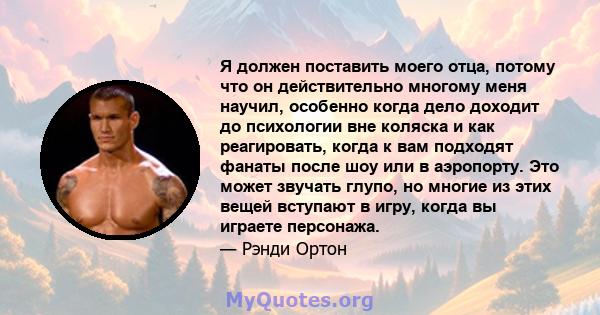 Я должен поставить моего отца, потому что он действительно многому меня научил, особенно когда дело доходит до психологии вне коляска и как реагировать, когда к вам подходят фанаты после шоу или в аэропорту. Это может звучать глупо, но многие из этих вещей вступают в игру, когда вы играете персонажа.
— Рэнди Ортон

MyQuotes.org